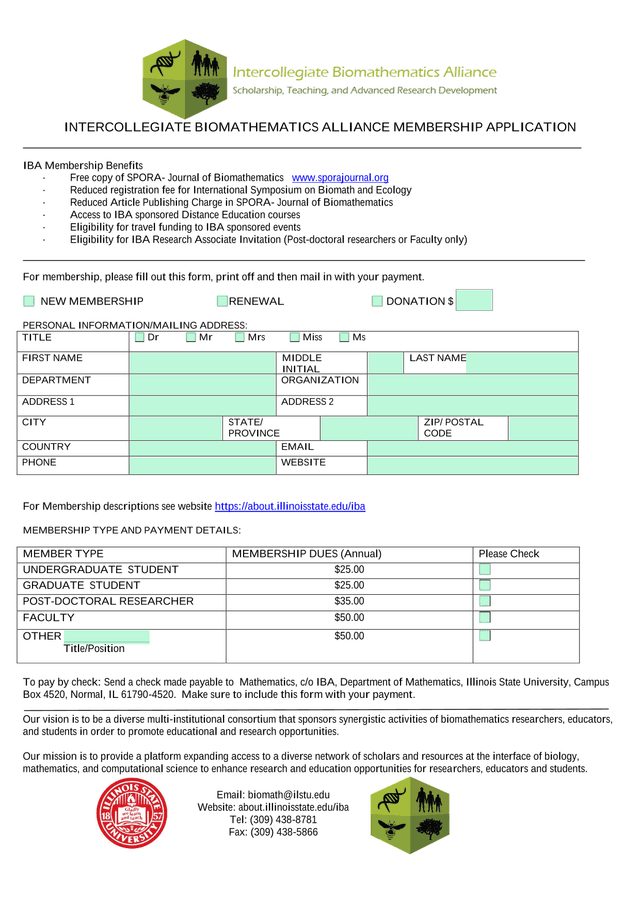 Intercollegiate Biomathematics Alliance
Scholarship, Teaching, and Advanced Research Development

INTERCOLLEGIATE BIOMATHEMATICS ALLIANCE MEMBERSHIP APPLICATION

IBA Membership Benefits
· Free copy of SPORA- Journal of Biomathematics www.sporajournal.org
· Reduced registration fee for International Symposium on Biomath and Ecology
· Reduced Article Publishing Charge in SPORA- Journal of Biomathematics
· Access to IBA sponsored Distance Education courses
· Eligibility for travel funding to IBA sponsored events
· Eligibility for IBA Research Associate Invitation (Post-doctoral researchers or Faculty only)

For membership, please fill out this form, print off and then mail in with your payment.

NEW MEMBERSHIP RENEWAL DONATION $

PERSONAL INFORMATION/MAILING ADDRESS:

| TITLE | Dr Mr Mrs Miss Ms | | | | |
|---|---|---|---|---|---|
| FIRST NAME | | MIDDLE INITIAL | | LAST NAME | |
| DEPARTMENT | | ORGANIZATION | | | |
| ADDRESS 1 | | ADDRESS 2 | | | |
| CITY | | STATE/ PROVINCE | | ZIP/ POSTAL CODE | |
| COUNTRY | | EMAIL | | | |
| PHONE | | WEBSITE | | | |

For Membership descriptions see website https://about.illinoisstate.edu/iba

MEMBERSHIP TYPE AND PAYMENT DETAILS:

| MEMBER TYPE | MEMBERSHIP DUES (Annual) | Please Check |
|---|---|---|
| UNDERGRADUATE STUDENT | $25.00 | |
| GRADUATE STUDENT | $25.00 | |
| POST-DOCTORAL RESEARCHER | $35.00 | |
| FACULTY | $50.00 | |
| OTHER Title/Position | $50.00 | |

To pay by check: Send a check made payable to Mathematics, c/o IBA, Department of Mathematics, Illinois State University, Campus Box 4520, Normal, IL 61790-4520. Make sure to include this form with your payment.

Our vision is to be a diverse multi-institutional consortium that sponsors synergistic activities of biomathematics researchers, educators, and students in order to promote educational and research opportunities.

Our mission is to provide a platform expanding access to a diverse network of scholars and resources at the interface of biology, mathematics, and computational science to enhance research and education opportunities for researchers, educators and students.

ILLINOIS STATE UNIVERSITY 18 57

Email: biomath@ilstu.edu
Website: about.illinoisstate.edu/iba
Tel: (309) 438-8781
Fax: (309) 438-5866